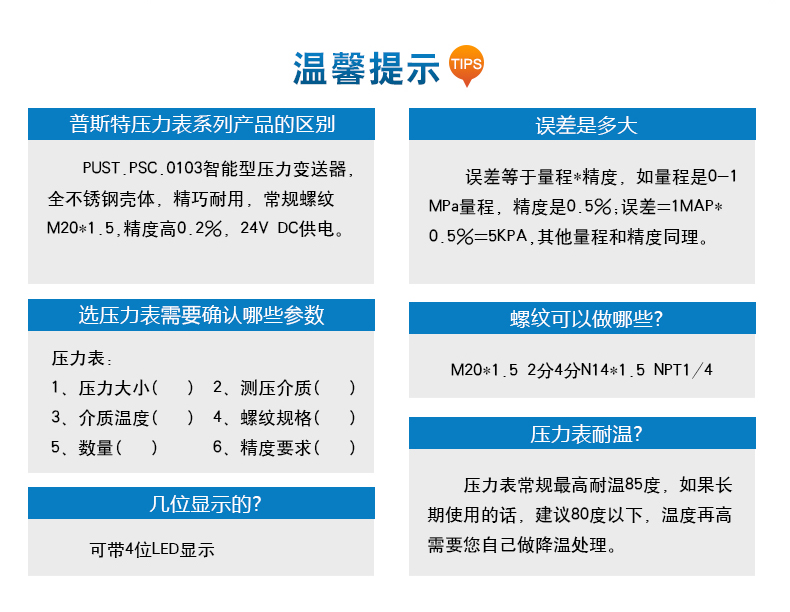 温馨提示 TIPS

普斯特压力表系列产品的区别

PUST.PSC.0103智能型压力变送器，全不锈钢壳体，精巧耐用，常规螺纹M20*1.5,精度高0.2%，24V DC供电。

选压力表需要确认哪些参数

压力表：
1、压力大小（ ） 2、测压介质（ ）
3、介质温度（ ） 4、螺纹规格（ ）
5、数量（ ） 6、精度要求（ ）

几位显示的?

可带4位LED显示

误差是多大

误差等于量程*精度，如量程是0-1MPa量程，精度是0.5%；误差=1MAP*0.5%=5KPA，其他量程和精度同理。

螺纹可以做哪些?

M20*1.5 2分4分N14*1.5 NPT1/4

压力表耐温?

压力表常规最高耐温85度，如果长期使用的话，建议80度以下，温度再高需要您自己做降温处理。